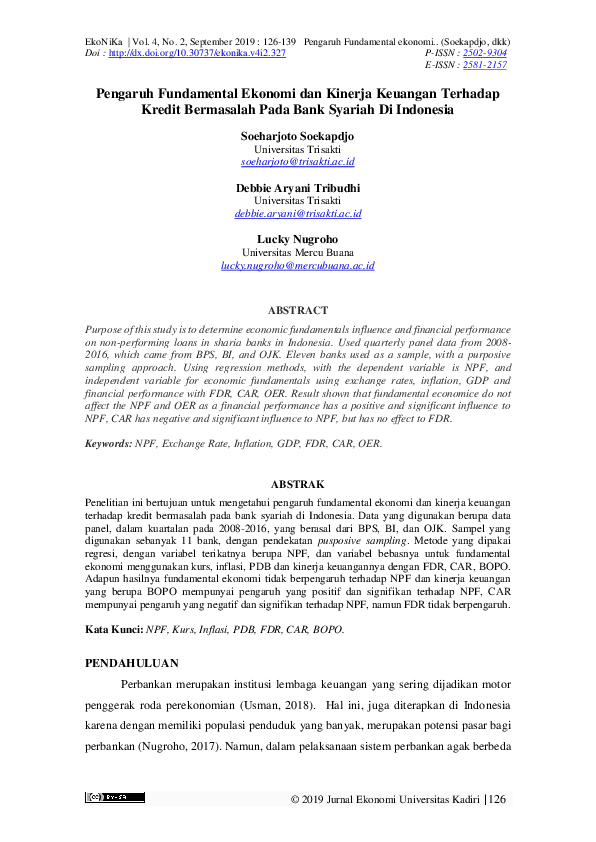 EkoNiKa | Vol. 4, No. 2, September 2019 : 126-139 Pengaruh Fundamental ekonomi.. (Soekapdjo, dkk)
Doi : http://dx.doi.org/10.30737/ekonika.v4i2.327 P-ISSN : 2502-9304
E-ISSN : 2581-2157

Pengaruh Fundamental Ekonomi dan Kinerja Keuangan Terhadap Kredit Bermasalah Pada Bank Syariah Di Indonesia

Soeharjoto Soekapdjo
Universitas Trisakti
soeharjoto@trisakti.ac.id

Debbie Aryani Tribudhi
Universitas Trisakti
debbie.aryani@trisakti.ac.id

Lucky Nugroho
Universitas Mercu Buana
lucky.nugroho@mercubuana.ac.id

ABSTRACT

Purpose of this study is to determine economic fundamentals influence and financial performance on non-performing loans in sharia banks in Indonesia. Used quarterly panel data from 2008-2016, which came from BPS, BI, and OJK. Eleven banks used as a sample, with a purposive sampling approach. Using regression methods, with the dependent variable is NPF, and independent variable for economic fundamentals using exchange rates, inflation, GDP and financial performance with FDR, CAR, OER. Result shown that fundamental economice do not affect the NPF and OER as a financial performance has a positive and significant influence to NPF, CAR has negative and significant influence to NPF, but has no effect to FDR.

Keywords: NPF, Exchange Rate, Inflation, GDP, FDR, CAR, OER.

ABSTRAK

Penelitian ini bertujuan untuk mengetahui pengaruh fundamental ekonomi dan kinerja keuangan terhadap kredit bermasalah pada bank syariah di Indonesia. Data yang digunakan berupa data panel, dalam kuartalan pada 2008-2016, yang berasal dari BPS, BI, dan OJK. Sampel yang digunakan sebanyak 11 bank, dengan pendekatan pusposive sampling. Metode yang dipakai regresi, dengan variabel terikatnya berupa NPF, dan variabel bebasnya untuk fundamental ekonomi menggunakan kurs, inflasi, PDB dan kinerja keuangannya dengan FDR, CAR, BOPO. Adapun hasilnya fundamental ekonomi tidak berpengaruh terhadap NPF dan kinerja keuangan yang berupa BOPO mempunyai pengaruh yang positif dan signifikan terhadap NPF, CAR mempunyai pengaruh yang negatif dan signifikan terhadap NPF, namun FDR tidak berpengaruh.

Kata Kunci: NPF, Kurs, Inflasi, PDB, FDR, CAR, BOPO.

PENDAHULUAN

Perbankan merupakan institusi lembaga keuangan yang sering dijadikan motor penggerak roda perekonomian (Usman, 2018). Hal ini, juga diterapkan di Indonesia karena dengan memiliki populasi penduduk yang banyak, merupakan potensi pasar bagi perbankan (Nugroho, 2017). Namun, dalam pelaksanaan sistem perbankan agak berbeda

© 2019 Jurnal Ekonomi Universitas Kadiri | 126